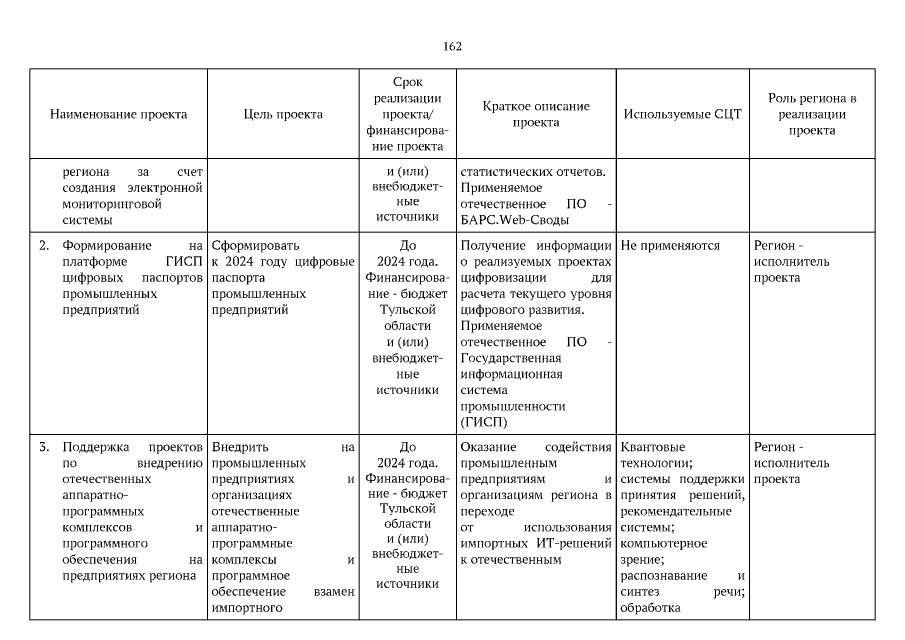 162

| Наименование проекта | Цель проекта | Срок реализации проекта/ финансирование проекта | Краткое описание проекта | Используемые СЦТ | Роль региона в реализации проекта |
|---|---|---|---|---|---|
| региона за счет создания электронной мониторинговой системы | | и (или) внебюджетные источники | статистических отчетов. Применяемое отечественное ПО - БАРС.Web-Своды | | |
| 2. Формирование на платформе ГИСП цифровых паспортов промышленных предприятий | Сформировать к 2024 году цифровые паспорта промышленных предприятий | До 2024 года. Финансирование - бюджет Тульской области и (или) внебюджетные источники | Получение информации о реализуемых проектах цифровизации для расчета текущего уровня цифрового развития. Применяемое отечественное ПО - Государственная информационная система промышленности (ГИСП) | Не применяются | Регион - исполнитель проекта |
| 3. Поддержка проектов по внедрению отечественных аппаратно-программных комплексов и программного обеспечения на предприятиях региона | Внедрить на промышленных предприятиях и организациях отечественные аппаратно-программные комплексы и программное обеспечение взамен импортного | До 2024 года. Финансирование - бюджет Тульской области и (или) внебюджетные источники | Оказание содействия промышленным предприятиям и организациям региона в переходе от использования импортных ИТ-решений к отечественным | Квантовые технологии; системы поддержки принятия решений, рекомендательные системы; компьютерное зрение; распознавание и синтез речи; обработка | Регион - исполнитель проекта |